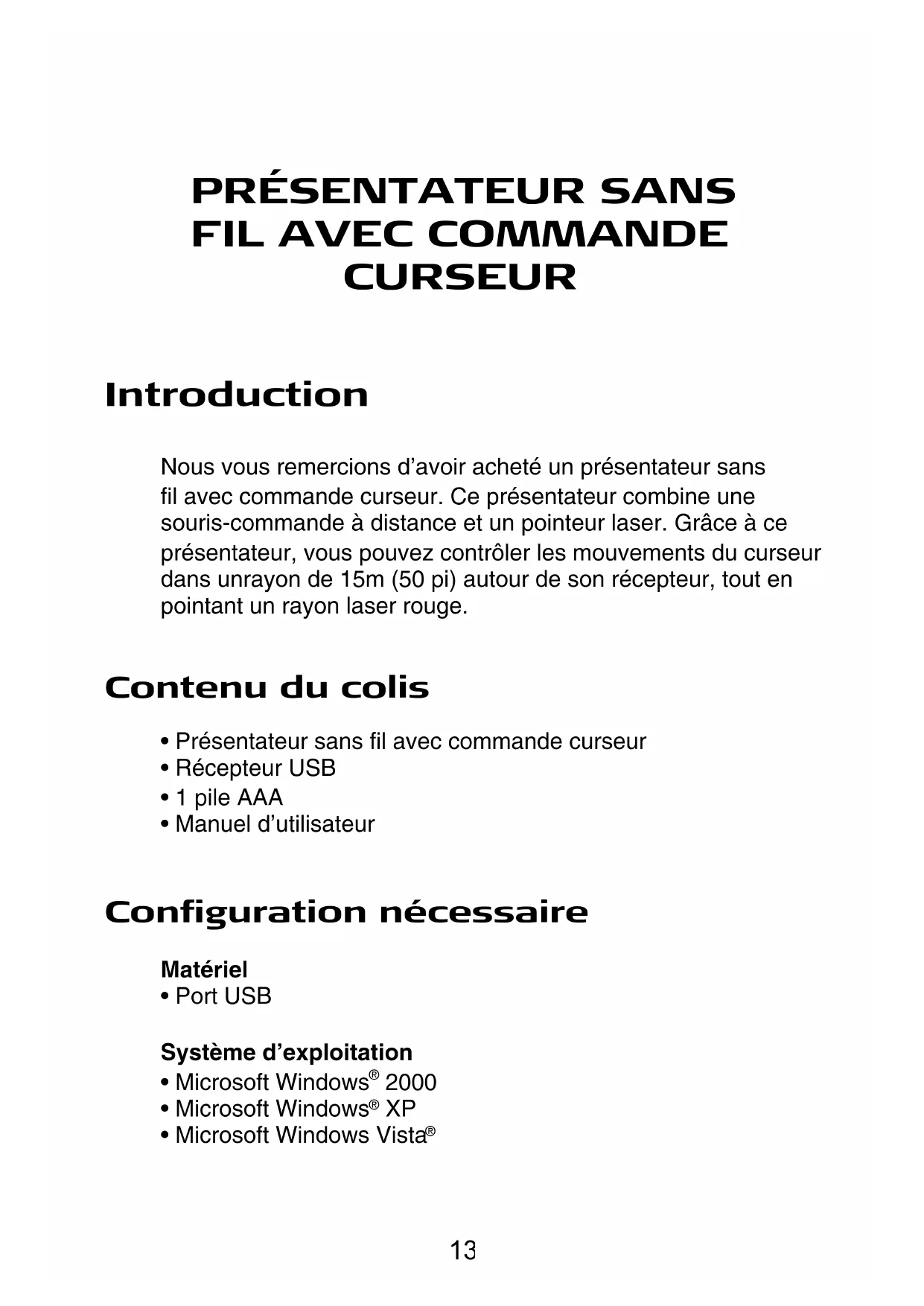 PRÉSENTATEUR SANS FIL AVEC COMMANDE CURSEUR

Introduction

Nous vous remercions d'avoir acheté un présentateur sans fil avec commande curseur. Ce présentateur combine une souris-commande à distance et un pointeur laser. Grâce à ce présentateur, vous pouvez contrôler les mouvements du curseur dans unrayon de 15m (50 pi) autour de son récepteur, tout en pointant un rayon laser rouge.

Contenu du colis

• Présentateur sans fil avec commande curseur
• Récepteur USB
• 1 pile AAA
• Manuel d'utilisateur

Configuration nécessaire

Matériel
• Port USB

Système d'exploitation
• Microsoft Windows® 2000
• Microsoft Windows® XP
• Microsoft Windows Vista®

13